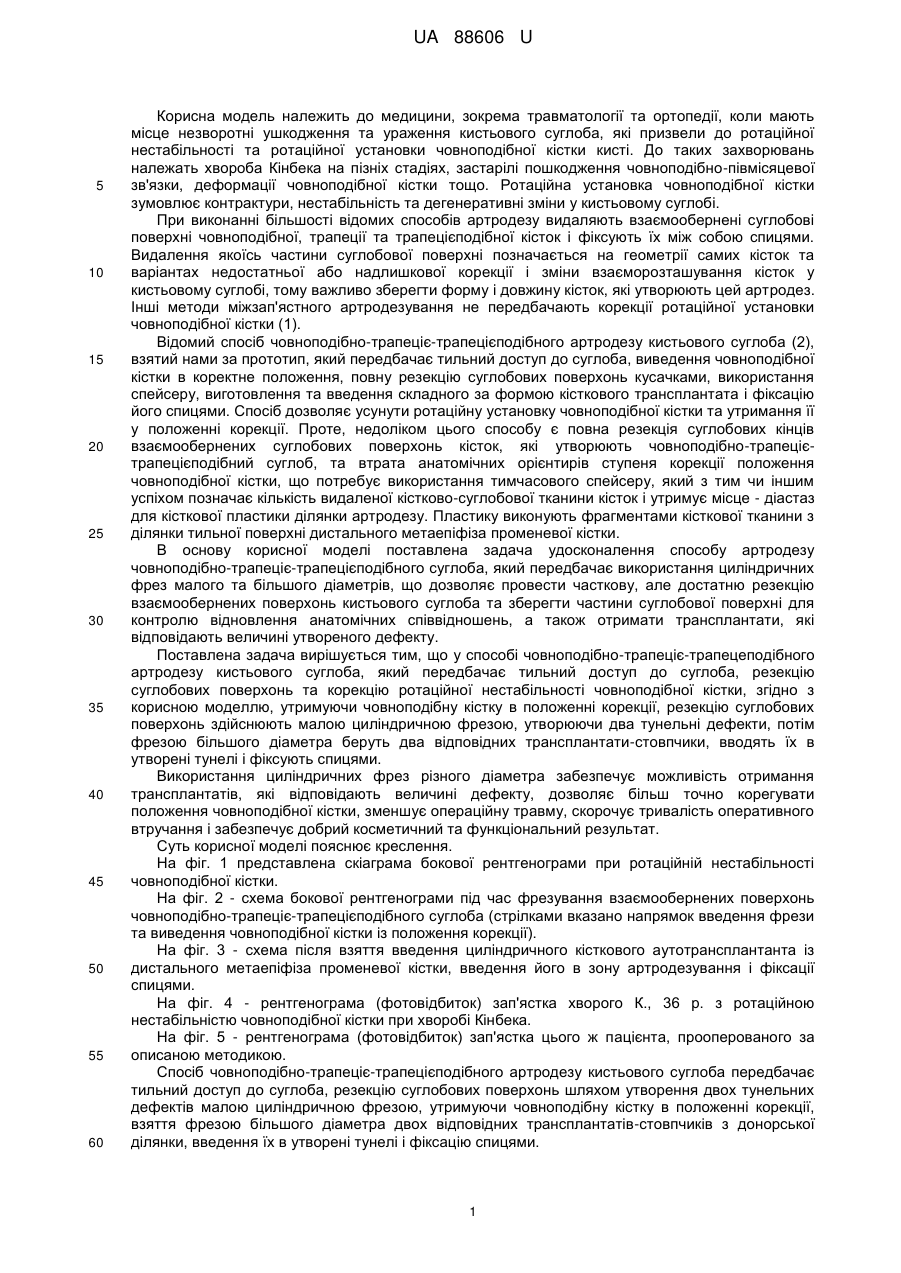 UA 88606 U

Корисна модель належить до медицини, зокрема травматології та ортопедії, коли мають місце незворотні ушкодження та ураження кистьового суглоба, які призвели до ротаційної нестабільності та ротаційної установки човноподібної кістки кисті. До таких захворювань належать хвороба Кінбека на пізніх стадіях, застарілі пошкодження човноподібно-півмісяцевої
5 зв'язки, деформації човноподібної кістки тощо. Ротаційна установка човноподібної кістки зумовлює контрактури, нестабільність та дегенеративні зміни у кистьовому суглобі.

При виконанні більшості відомих способів артродезу видаляють взаємообернені суглобові поверхні човноподібної, трапеції та трапецієподібної кісток і фіксують їх між собою спицями. Видалення якоїсь частини суглобової поверхні позначається на геометрії самих кісток та
10 варіантах недостатньої або надлишкової корекції і зміни взаєморозташування кісток у кистьовому суглобі, тому важливо зберегти форму і довжину кісток, які утворюють цей артродез. Інші методи міжзап'ястного артродезування не передбачають корекції ротаційної установки човноподібної кістки (1).

Відомий спосіб човноподібно-трапеціє-трапецієподібного артродезу кистьового суглоба (2),
15 взятий нами за прототип, який передбачає тильний доступ до суглоба, виведення човноподібної кістки в коректне положення, повну резекцію суглобових поверхонь кусачками, використання спейсеру, виготовлення та введення складного за формою кісткового трансплантата і фіксацію його спицями. Спосіб дозволяє усунути ротаційну установку човноподібної кістки та утримання її у положенні корекції. Проте, недоліком цього способу є повна резекція суглобових кінців
20 взаємообернених суглобових поверхонь кісток, які утворюють човноподібно-трапеціє-трапецієподібний суглоб, та втрата анатомічних орієнтирів ступеня корекції положення човноподібної кістки, що потребує використання тимчасового спейсеру, який з тим чи іншим успіхом позначає кількість видаленої кістково-суглобової тканини кісток і утримує місце - діастаз для кісткової пластики ділянки артродезу. Пластику виконують фрагментами кісткової тканини з
25 ділянки тильної поверхні дистального метаепіфіза променевої кістки.

В основу корисної моделі поставлена задача удосконалення способу артродезу човноподібно-трапеціє-трапецієподібного суглоба, який передбачає використання циліндричних фрез малого та більшого діаметрів, що дозволяє провести часткову, але достатню резекцію взаємообернених поверхонь кистьового суглоба та зберегти частини суглобової поверхні для
30 контролю відновлення анатомічних співвідношень, а також отримати трансплантати, які відповідають величині утвореного дефекту.

Поставлена задача вирішується тим, що у способі човноподібно-трапеціє-трапецеподібного артродезу кистьового суглоба, який передбачає тильний доступ до суглоба, резекцію суглобових поверхонь та корекцію ротаційної нестабільності човноподібної кістки, згідно з
35 корисною моделлю, утримуючи човноподібну кістку в положенні корекції, резекцію суглобових поверхонь здійснюють малою циліндричною фрезою, утворюючи два тунельні дефекти, потім фрезою більшого діаметра беруть два відповідних трансплантати-стовпчики, вводять їх в утворені тунелі і фіксують спицями.

Використання циліндричних фрез різного діаметра забезпечує можливість отримання
40 трансплантатів, які відповідають величині дефекту, дозволяє більш точно корегувати положення човноподібної кістки, зменшує операційну травму, скорочує тривалість оперативного втручання і забезпечує добрий косметичний та функціональний результат.

Суть корисної моделі пояснює креслення.

На фіг. 1 представлена скіаграма бокової рентгенограми при ротаційній нестабільності
45 човноподібної кістки.

На фіг. 2 - схема бокової рентгенограми під час фрезування взаємообернених поверхонь човноподібно-трапеціє-трапецієподібного суглоба (стрілками вказано напрямок введення фрези та виведення човноподібної кістки із положення корекції).

На фіг. 3 - схема після взяття введення циліндричного кісткового аутотрансплантанта із
50 дистального метаепіфіза променевої кістки, введення його в зону артродезування і фіксації спицями.

На фіг. 4 - рентгенограма (фотовідбиток) зап'ястка хворого К., 36 р. з ротаційною нестабільністю човноподібної кістки при хворобі Кінбека.

На фіг. 5 - рентгенограма (фотовідбиток) зап'ястка цього ж пацієнта, прооперованого за
55 описаною методикою.

Спосіб човноподібно-трапеціє-трапецієподібного артродезу кистьового суглоба передбачає тильний доступ до суглоба, резекцію суглобових поверхонь шляхом утворення двох тунельних дефектів малою циліндричною фрезою, утримуючи човноподібну кістку в положенні корекції, взяття фрезою більшого діаметра двох відповідних трансплантатів-стовпчиків з донорської
60 ділянки, введення їх в утворені тунелі і фіксацію спицями.

1